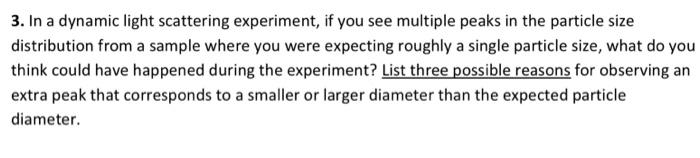 3. In a dynamic light scattering experiment, if you see multiple peaks in the particle size distribution from a sample where you were expecting roughly a single particle size, what do you think could have happened during the experiment? List three possible reasons for observing an extra peak that corresponds to a smaller or larger diameter than the expected particle diameter.